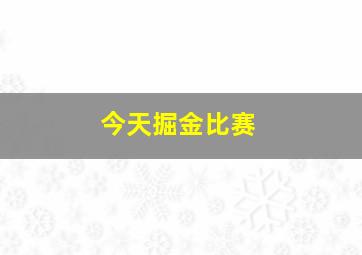 今天掘金比赛